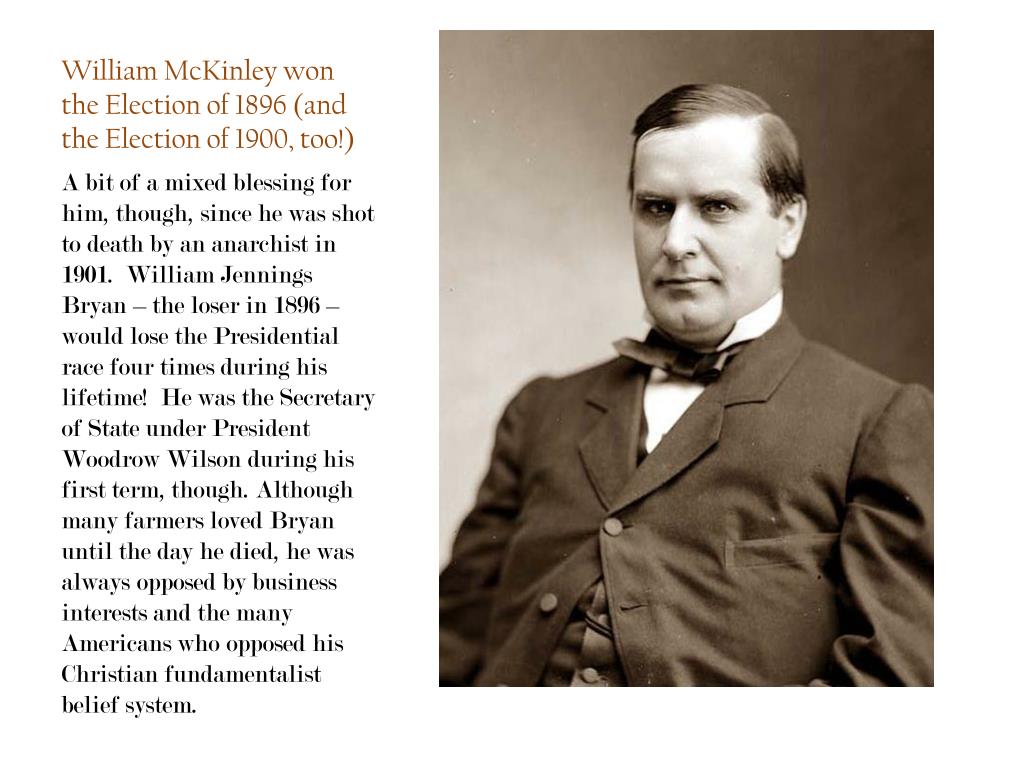 William McKinley won the Election of 1896 (and the Election of 1900, too!)

A bit of a mixed blessing for him, though, since he was shot to death by an anarchist in 1901. William Jennings Bryan – the loser in 1896 – would lose the Presidential race four times during his lifetime! He was the Secretary of State under President Woodrow Wilson during his first term, though. Although many farmers loved Bryan until the day he died, he was always opposed by business interests and the many Americans who opposed his Christian fundamentalist belief system.